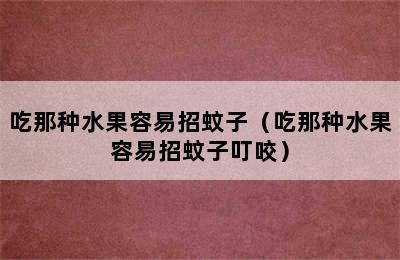 吃那种水果容易招蚊子（吃那种水果容易招蚊子叮咬）